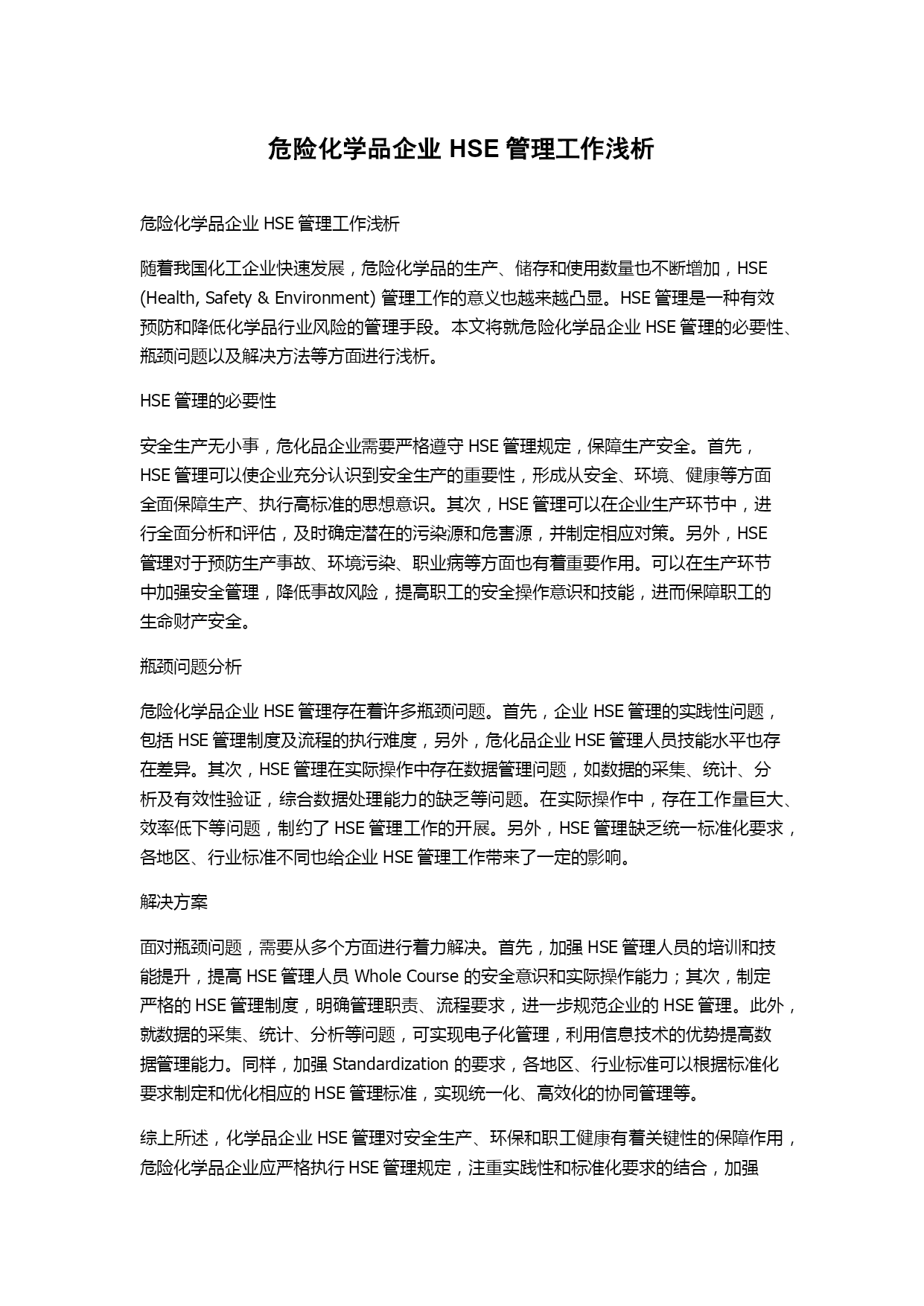 危险化学品企业 HSE 管理工作浅析

危险化学品企业 HSE 管理工作浅析

随着我国化工企业快速发展，危险化学品的生产、储存和使用数量也不断增加，HSE (Health, Safety & Environment) 管理工作的意义也越来越凸显。HSE 管理是一种有效预防和降低化学品行业风险的管理手段。本文将就危险化学品企业 HSE 管理的必要性、瓶颈问题以及解决方法等方面进行浅析。

HSE 管理的必要性

安全生产无小事，危化品企业需要严格遵守 HSE 管理规定，保障生产安全。首先，HSE 管理可以使企业充分认识到安全生产的重要性，形成从安全、环境、健康等方面全面保障生产、执行高标准的思想意识。其次，HSE 管理可以在企业生产环节中，进行全面分析和评估，及时确定潜在的污染源和危害源，并制定相应对策。另外，HSE 管理对于预防生产事故、环境污染、职业病等方面也有着重要作用。可以在生产环节中加强安全管理，降低事故风险，提高职工的安全操作意识和技能，进而保障职工的生命财产安全。

瓶颈问题分析

危险化学品企业 HSE 管理存在着许多瓶颈问题。首先，企业 HSE 管理的实践性问题，包括 HSE 管理制度及流程的执行难度，另外，危化品企业 HSE 管理人员技能水平也存在差异。其次，HSE 管理在实际操作中存在数据管理问题，如数据的采集、统计、分析及有效性验证，综合数据处理能力的缺乏等问题。在实际操作中，存在工作量巨大、效率低下等问题，制约了 HSE 管理工作的开展。另外，HSE 管理缺乏统一标准化要求，各地区、行业标准不同也给企业 HSE 管理工作带来了一定的影响。

解决方案

面对瓶颈问题，需要从多个方面进行着力解决。首先，加强 HSE 管理人员的培训和技能提升，提高 HSE 管理人员 Whole Course 的安全意识和实际操作能力；其次，制定严格的 HSE 管理制度，明确管理职责、流程要求，进一步规范企业的 HSE 管理。此外，就数据的采集、统计、分析等问题，可实现电子化管理，利用信息技术的优势提高数据管理能力。同样，加强 Standardization 的要求，各地区、行业标准可以根据标准化要求制定和优化相应的 HSE 管理标准，实现统一化、高效化的协同管理等。

综上所述，化学品企业 HSE 管理对安全生产、环保和职工健康有着关键性的保障作用，危险化学品企业应严格执行 HSE 管理规定，注重实践性和标准化要求的结合，加强